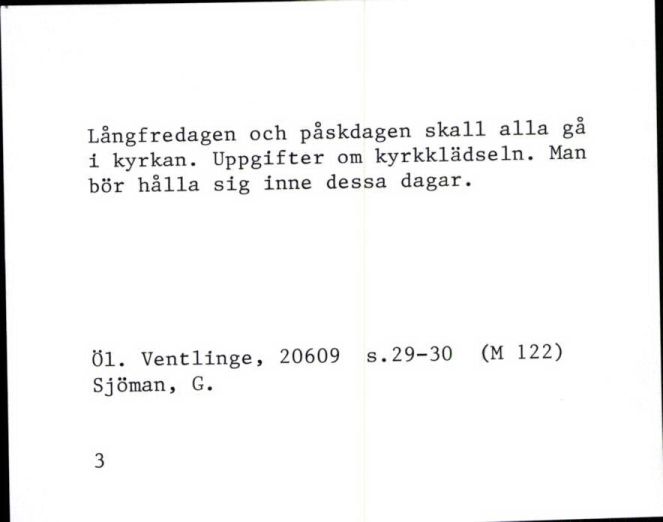 Långfredagen och påskdagen skall alla gå i kyrkan. Uppgifter om kyrkklädseln. Man bör hålla sig inne dessa dagar.

Öl. Ventlinge, 20609 s.29-30 (M 122)
Sjöman, G.

3